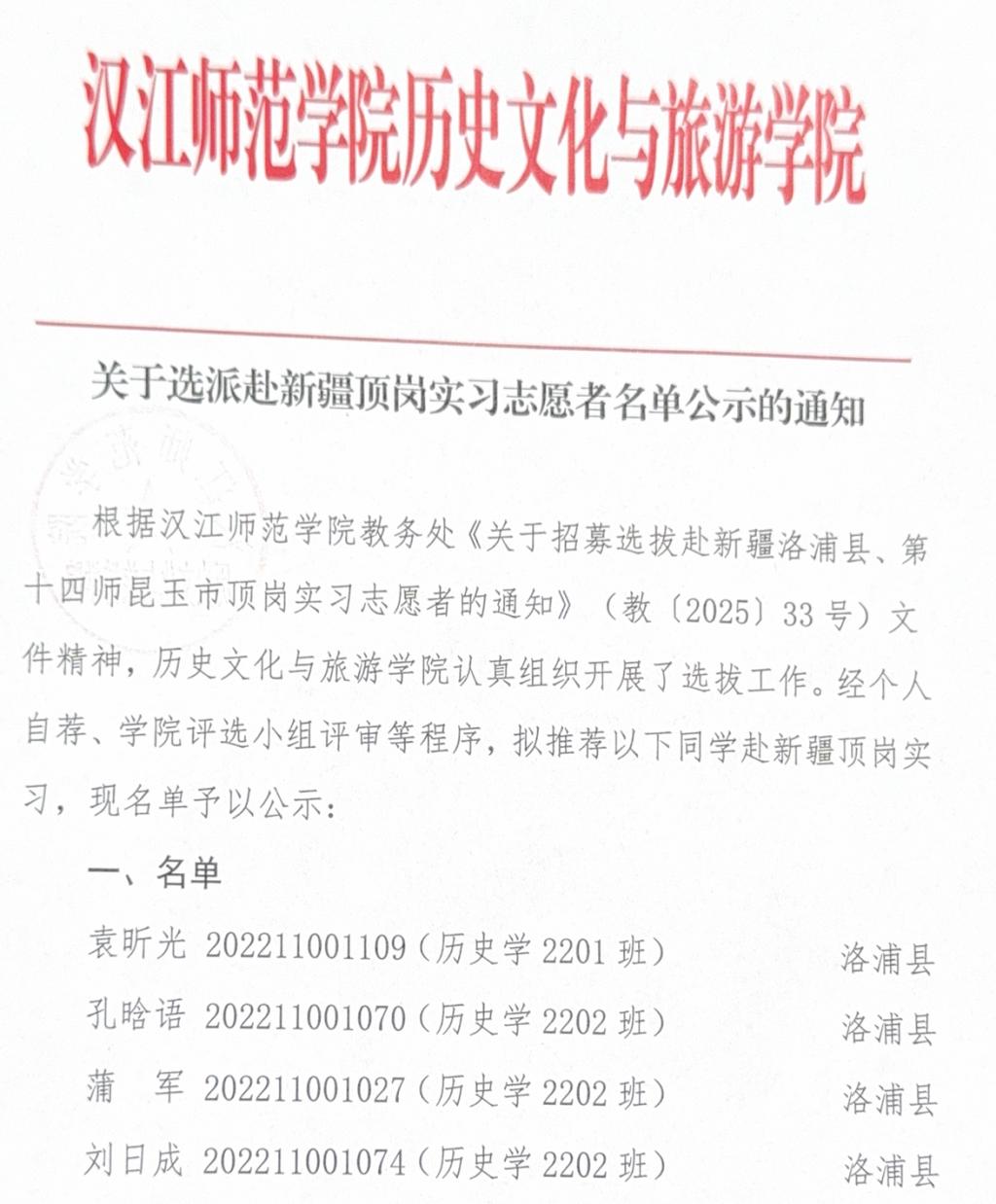 汉江师范学院历史文化与旅游学院

关于选派赴新疆顶岗实习志愿者名单公示的通知

根据汉江师范学院教务处《关于招募选拔赴新疆洛浦县、第十四师昆玉市顶岗实习志愿者的通知》（教〔2025〕33号）文件精神，历史文化与旅游学院认真组织开展了选拔工作。经个人自荐、学院评选小组评审等程序，拟推荐以下同学赴新疆顶岗实习，现名单予以公示：

一、名单

袁昕光 202211001109（历史学2201班） 洛浦县
孔晗语 202211001070（历史学2202班） 洛浦县
蒲　军 202211001027（历史学2202班） 洛浦县
刘日成 202211001074（历史学2202班） 洛浦县